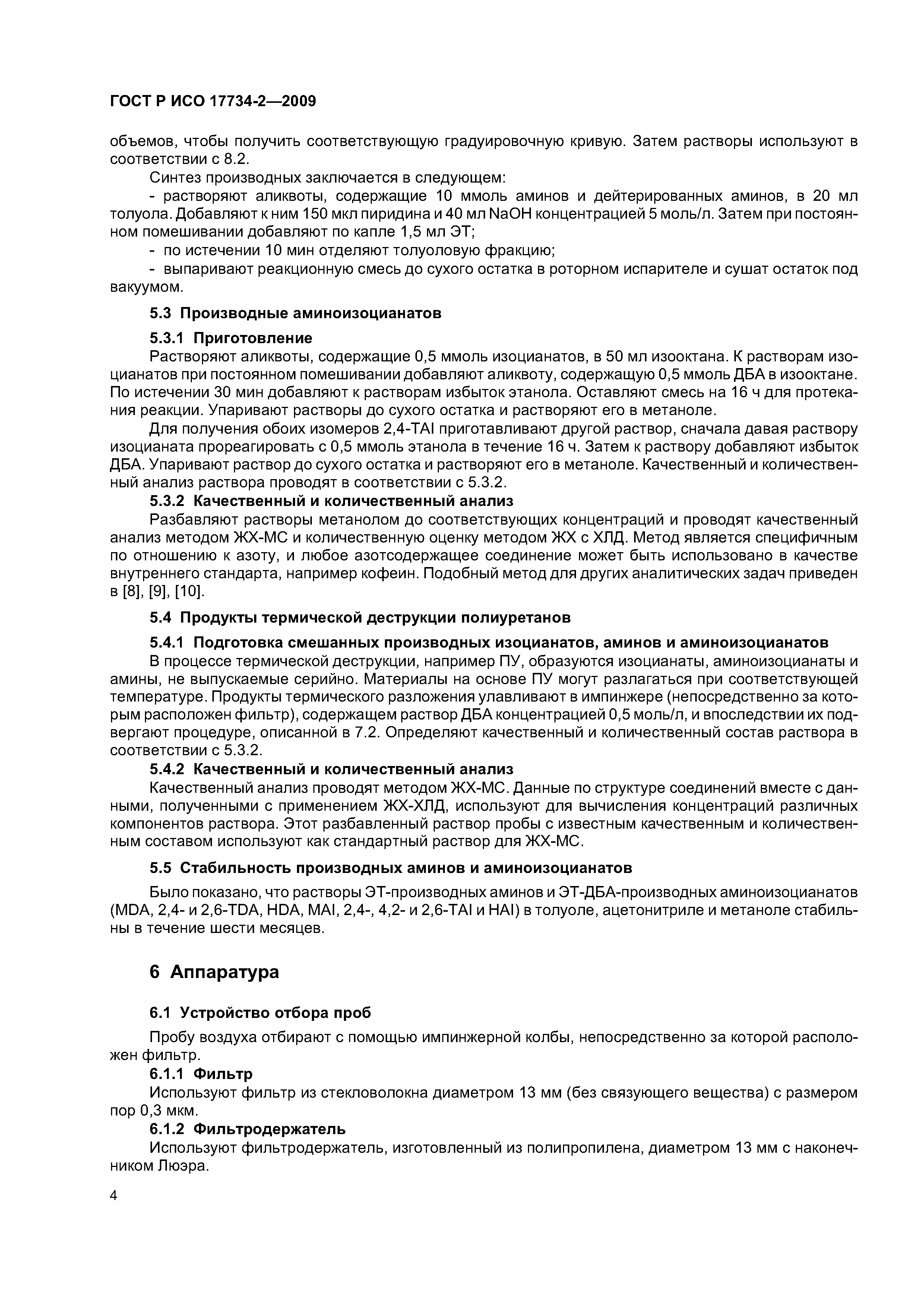 ГОСТ Р ИСО 17734-2—2009

объемов, чтобы получить соответствующую градуировочную кривую. Затем растворы используют в соответствии с 8.2.

Синтез производных заключается в следующем:

- растворяют аликвоты, содержащие 10 ммоль аминов и дейтерированных аминов, в 20 мл толуола. Добавляют к ним 150 мкл пиридина и 40 мл NaOH концентрацией 5 моль/л. Затем при постоянном помешивании добавляют по капле 1,5 мл ЭТ;

- по истечении 10 мин отделяют толуоловую фракцию;

- выпаривают реакционную смесь до сухого остатка в роторном испарителе и сушат остаток под вакуумом.

5.3 Производные аминоизоцианатов

5.3.1 Приготовление

Растворяют аликвоты, содержащие 0,5 ммоль изоцианатов, в 50 мл изооктана. К растворам изоцианатов при постоянном помешивании добавляют аликвоту, содержащую 0,5 ммоль ДБА в изооктане. По истечении 30 мин добавляют к растворам избыток этанола. Оставляют смесь на 16 ч для протекания реакции. Упаривают растворы до сухого остатка и растворяют его в метаноле.

Для получения обоих изомеров 2,4-TAI приготавливают другой раствор, сначала давая раствору изоцианата прореагировать с 0,5 ммоль этанола в течение 16 ч. Затем к раствору добавляют избыток ДБА. Упаривают раствор до сухого остатка и растворяют его в метаноле. Качественный и количественный анализ раствора проводят в соответствии с 5.3.2.

5.3.2 Качественный и количественный анализ

Разбавляют растворы метанолом до соответствующих концентраций и проводят качественный анализ методом ЖХ-МС и количественную оценку методом ЖХ с ХЛД. Метод является специфичным по отношению к азоту, и любое азотсодержащее соединение может быть использовано в качестве внутреннего стандарта, например кофеин. Подобный метод для других аналитических задач приведен в [8], [9], [10].

5.4 Продукты термической деструкции полиуретанов

5.4.1 Подготовка смешанных производных изоцианатов, аминов и аминоизоцианатов

В процессе термической деструкции, например ПУ, образуются изоцианаты, аминоизоцианаты и амины, не выпускаемые серийно. Материалы на основе ПУ могут разлагаться при соответствующей температуре. Продукты термического разложения улавливают в импинжере (непосредственно за которым расположен фильтр), содержащем раствор ДБА концентрацией 0,5 моль/л, и впоследствии их подвергают процедуре, описанной в 7.2. Определяют качественный и количественный состав раствора в соответствии с 5.3.2.

5.4.2 Качественный и количественный анализ

Качественный анализ проводят методом ЖХ-МС. Данные по структуре соединений вместе с данными, полученными с применением ЖХ-ХЛД, используют для вычисления концентраций различных компонентов раствора. Этот разбавленный раствор пробы с известным качественным и количественным составом используют как стандартный раствор для ЖХ-МС.

5.5 Стабильность производных аминов и аминоизоцианатов

Было показано, что растворы ЭТ-производных аминов и ЭТ-ДБА-производных аминоизоцианатов (MDA, 2,4- и 2,6-TDA, HDA, MAI, 2,4-, 4,2- и 2,6-TAI и HAI) в толуоле, ацетонитриле и метаноле стабильны в течение шести месяцев.

6 Аппаратура

6.1 Устройство отбора проб

Пробу воздуха отбирают с помощью импинжерной колбы, непосредственно за которой расположен фильтр.

6.1.1 Фильтр

Используют фильтр из стекловолокна диаметром 13 мм (без связующего вещества) с размером пор 0,3 мкм.

6.1.2 Фильтродержатель

Используют фильтродержатель, изготовленный из полипропилена, диаметром 13 мм с наконечником Люэра.

4